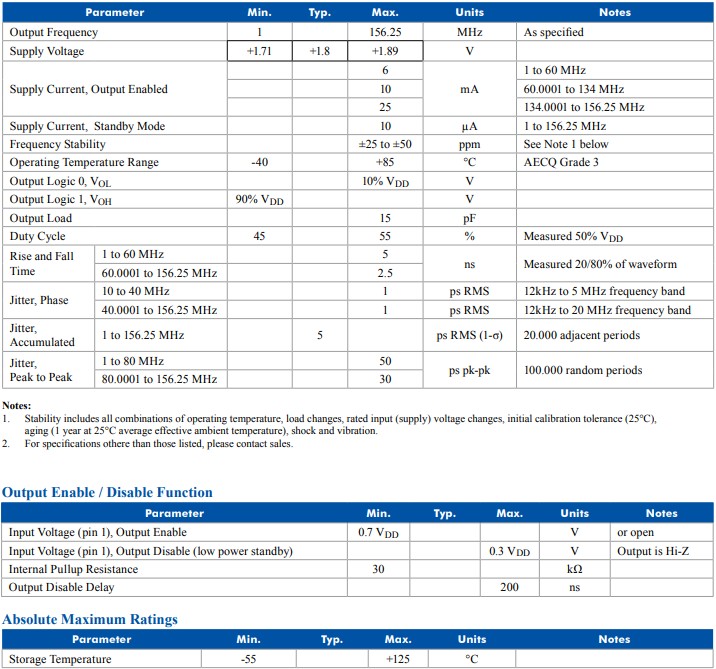 | Parameter | | Min. | Typ. | Max. | Units | Notes |
|---|---|---|---|---|---|---|
| Output Frequency | | 1 | | 156.25 | MHz | As specified |
| Supply Voltage | | +1.71 | +1.8 | +1.89 | V | |
| Supply Current, Output Enabled | | | | 6 | mA | 1 to 60 MHz |
| | | | | 10 | | 60.0001 to 134 MHz |
| | | | | 25 | | 134.0001 to 156.25 MHz |
| Supply Current, Standby Mode | | | | 10 | µA | 1 to 156.25 MHz |
| Frequency Stability | | | | ±25 to ±50 | ppm | See Note 1 below |
| Operating Temperature Range | | -40 | | +85 | °C | AECQ Grade 3 |
| Output Logic 0, $V_{OL}$ | | | | 10% $V_{DD}$ | V | |
| Output Logic 1, $V_{OH}$ | | 90% $V_{DD}$ | | | V | |
| Output Load | | | | 15 | pF | |
| Duty Cycle | | 45 | | 55 | % | Measured 50% $V_{DD}$ |
| Rise and Fall Time | 1 to 60 MHz | | | 5 | ns | Measured 20/80% of waveform |
| | 60.0001 to 156.25 MHz | | | 2.5 | | |
| Jitter, Phase | 10 to 40 MHz | | | 1 | ps RMS | 12kHz to 5 MHz frequency band |
| | 40.0001 to 156.25 MHz | | | 1 | ps RMS | 12kHz to 20 MHz frequency band |
| Jitter, Accumulated | 1 to 156.25 MHz | | 5 | | ps RMS (1-σ) | 20.000 adjacent periods |
| Jitter, Peak to Peak | 1 to 80 MHz | | | 50 | ps pk-pk | 100.000 random periods |
| | 80.0001 to 156.25 MHz | | | 30 | | |

Notes:
1. Stability includes all combinations of operating temperature, load changes, rated input (supply) voltage changes, initial calibration tolerance (25°C), aging (1 year at 25°C average effective ambient temperature), shock and vibration.
2. For specifications othere than those listed, please contact sales.

Output Enable / Disable Function

| Parameter | Min. | Typ. | Max. | Units | Notes |
|---|---|---|---|---|---|
| Input Voltage (pin 1), Output Enable | 0.7 $V_{DD}$ | | | V | or open |
| Input Voltage (pin 1), Output Disable (low power standby) | | | 0.3 $V_{DD}$ | V | Output is Hi-Z |
| Internal Pullup Resistance | 30 | | | kΩ | |
| Output Disable Delay | | | 200 | ns | |

Absolute Maximum Ratings

| Parameter | Min. | Typ. | Max. | Units | Notes |
|---|---|---|---|---|---|
| Storage Temperature | -55 | | +125 | °C | |